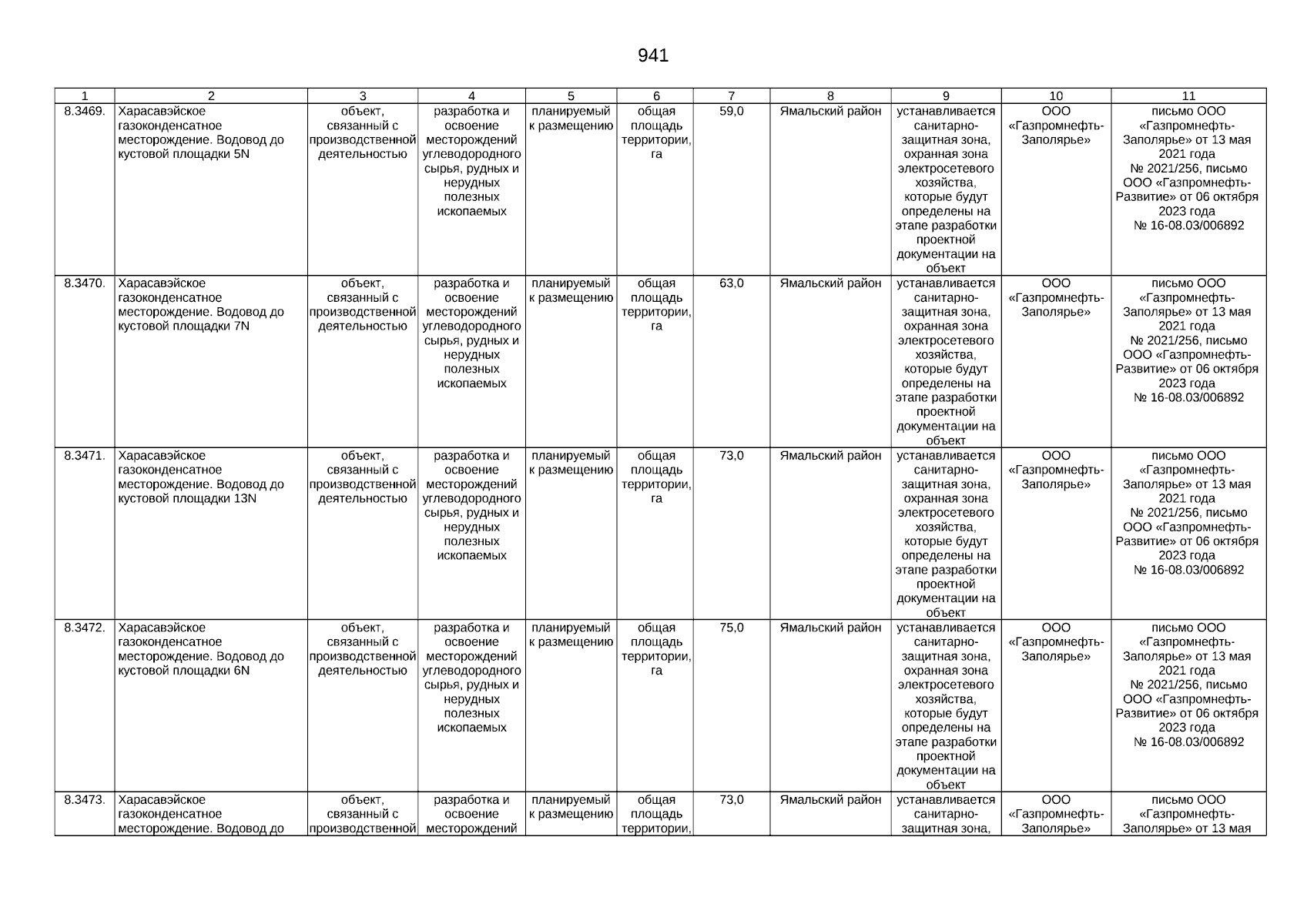 941

| 1 | 2 | 3 | 4 | 5 | 6 | 7 | 8 | 9 | 10 | 11 |
|---|---|---|---|---|---|---|---|---|---|---|
| 8.3469. | Харасавэйское газоконденсатное месторождение. Водовод до кустовой площадки 5N | объект, связанный с производственной деятельностью | разработка и освоение месторождений углеводородного сырья, рудных и нерудных полезных ископаемых | планируемый к размещению | общая площадь территории, га | 59,0 | Ямальский район | устанавливается санитарно-защитная зона, охранная зона электросетевого хозяйства, которые будут определены на этапе разработки проектной документации на объект | ООО «Газпромнефть-Заполярье» | письмо ООО «Газпромнефть-Заполярье» от 13 мая 2021 года № 2021/256, письмо ООО «Газпромнефть-Развитие» от 06 октября 2023 года № 16-08.03/006892 |
| 8.3470. | Харасавэйское газоконденсатное месторождение. Водовод до кустовой площадки 7N | объект, связанный с производственной деятельностью | разработка и освоение месторождений углеводородного сырья, рудных и нерудных полезных ископаемых | планируемый к размещению | общая площадь территории, га | 63,0 | Ямальский район | устанавливается санитарно-защитная зона, охранная зона электросетевого хозяйства, которые будут определены на этапе разработки проектной документации на объект | ООО «Газпромнефть-Заполярье» | письмо ООО «Газпромнефть-Заполярье» от 13 мая 2021 года № 2021/256, письмо ООО «Газпромнефть-Развитие» от 06 октября 2023 года № 16-08.03/006892 |
| 8.3471. | Харасавэйское газоконденсатное месторождение. Водовод до кустовой площадки 13N | объект, связанный с производственной деятельностью | разработка и освоение месторождений углеводородного сырья, рудных и нерудных полезных ископаемых | планируемый к размещению | общая площадь территории, га | 73,0 | Ямальский район | устанавливается санитарно-защитная зона, охранная зона электросетевого хозяйства, которые будут определены на этапе разработки проектной документации на объект | ООО «Газпромнефть-Заполярье» | письмо ООО «Газпромнефть-Заполярье» от 13 мая 2021 года № 2021/256, письмо ООО «Газпромнефть-Развитие» от 06 октября 2023 года № 16-08.03/006892 |
| 8.3472. | Харасавэйское газоконденсатное месторождение. Водовод до кустовой площадки 6N | объект, связанный с производственной деятельностью | разработка и освоение месторождений углеводородного сырья, рудных и нерудных полезных ископаемых | планируемый к размещению | общая площадь территории, га | 75,0 | Ямальский район | устанавливается санитарно-защитная зона, охранная зона электросетевого хозяйства, которые будут определены на этапе разработки проектной документации на объект | ООО «Газпромнефть-Заполярье» | письмо ООО «Газпромнефть-Заполярье» от 13 мая 2021 года № 2021/256, письмо ООО «Газпромнефть-Развитие» от 06 октября 2023 года № 16-08.03/006892 |
| 8.3473. | Харасавэйское газоконденсатное месторождение. Водовод до | объект, связанный с производственной | разработка и освоение месторождений | планируемый к размещению | общая площадь территории, | 73,0 | Ямальский район | устанавливается санитарно-защитная зона, | ООО «Газпромнефть-Заполярье» | письмо ООО «Газпромнефть-Заполярье» от 13 мая |